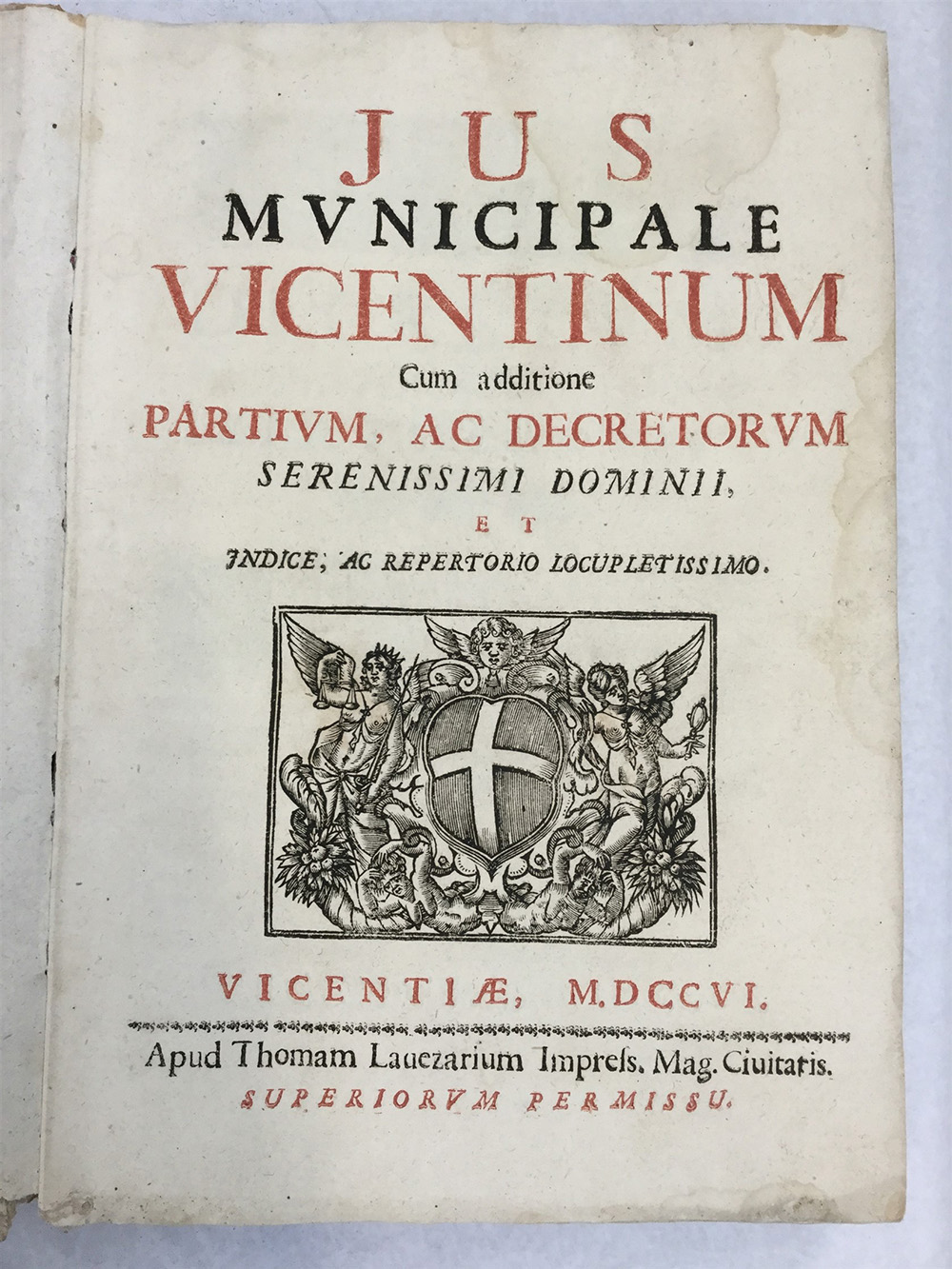 JUS
MVNICIPALE
VICENTINUM
Cum additione
PARTIVM, AC DECRETORVM
SERENISSIMI DOMINII,
ET
INDICE, AC REPERTORIO LOCUPLETISSIMO.

VICENTIÆ, M.DCCVI.
Apud Thomam Lauezarium Impress. Mag. Ciuitatis.
SUPERIORVM PERMISSU.